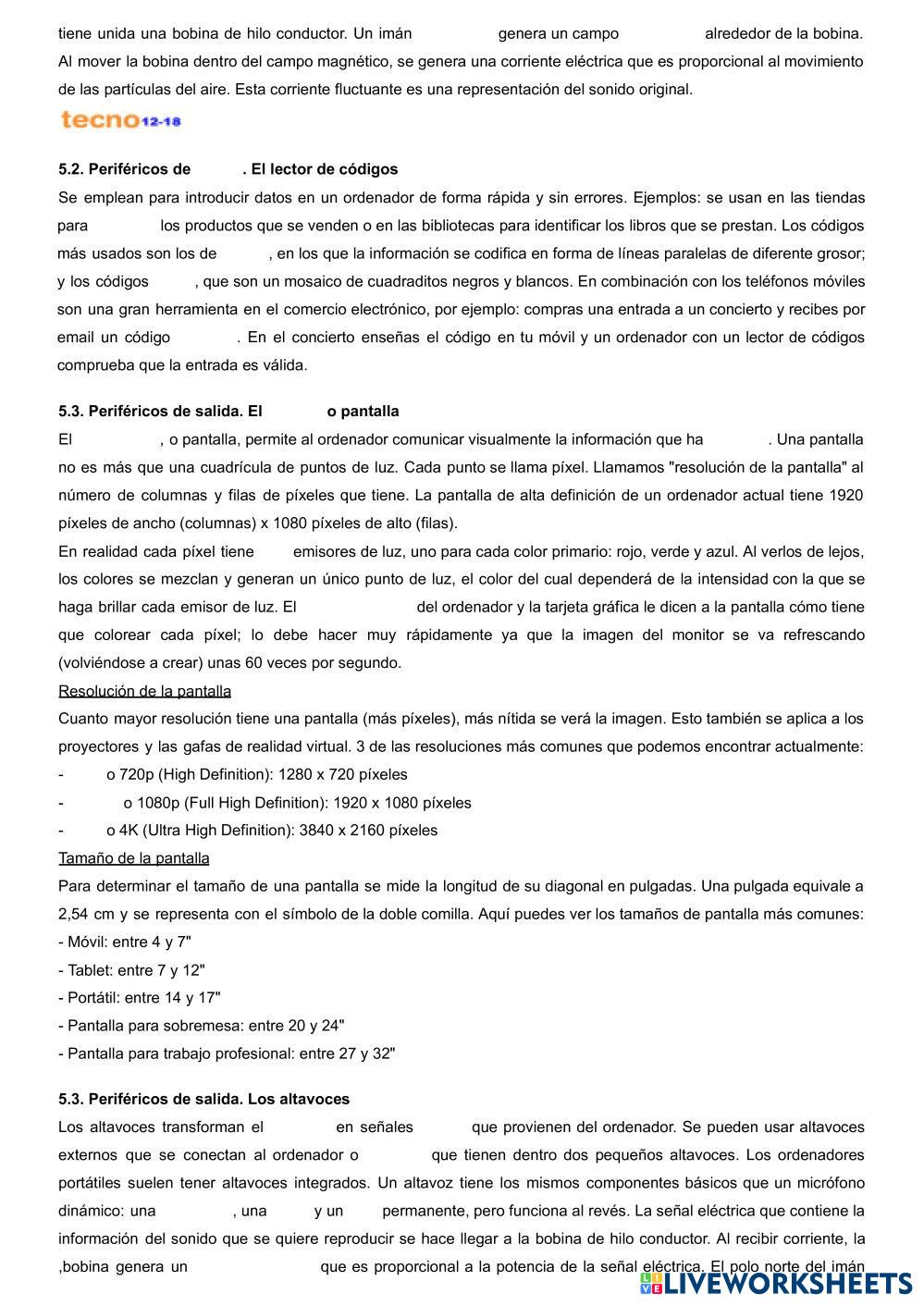 tiene unida una bobina de hilo conductor. Un imán genera un campo alrededor de la bobina. Al mover la bobina dentro del campo magnético, se genera una corriente eléctrica que es proporcional al movimiento de las partículas del aire. Esta corriente fluctuante es una representación del sonido original.

tecno12-18

5.2. Periféricos de . El lector de códigos

Se emplean para introducir datos en un ordenador de forma rápida y sin errores. Ejemplos: se usan en las tiendas para los productos que se venden o en las bibliotecas para identificar los libros que se prestan. Los códigos más usados son los de , en los que la información se codifica en forma de líneas paralelas de diferente grosor; y los códigos , que son un mosaico de cuadraditos negros y blancos. En combinación con los teléfonos móviles son una gran herramienta en el comercio electrónico, por ejemplo: compras una entrada a un concierto y recibes por email un código . En el concierto enseñas el código en tu móvil y un ordenador con un lector de códigos comprueba que la entrada es válida.

5.3. Periféricos de salida. El o pantalla

El , o pantalla, permite al ordenador comunicar visualmente la información que ha . Una pantalla no es más que una cuadrícula de puntos de luz. Cada punto se llama píxel. Llamamos "resolución de la pantalla" al número de columnas y filas de píxeles que tiene. La pantalla de alta definición de un ordenador actual tiene 1920 píxeles de ancho (columnas) x 1080 píxeles de alto (filas).

En realidad cada píxel tiene emisores de luz, uno para cada color primario: rojo, verde y azul. Al verlos de lejos, los colores se mezclan y generan un único punto de luz, el color del cual dependerá de la intensidad con la que se haga brillar cada emisor de luz. El del ordenador y la tarjeta gráfica le dicen a la pantalla cómo tiene que colorear cada píxel; lo debe hacer muy rápidamente ya que la imagen del monitor se va refrescando (volviéndose a crear) unas 60 veces por segundo.

Resolución de la pantalla

Cuanto mayor resolución tiene una pantalla (más píxeles), más nítida se verá la imagen. Esto también se aplica a los proyectores y las gafas de realidad virtual. 3 de las resoluciones más comunes que podemos encontrar actualmente:

- o 720p (High Definition): 1280 x 720 píxeles
- o 1080p (Full High Definition): 1920 x 1080 píxeles
- o 4K (Ultra High Definition): 3840 x 2160 píxeles

Tamaño de la pantalla

Para determinar el tamaño de una pantalla se mide la longitud de su diagonal en pulgadas. Una pulgada equivale a 2,54 cm y se representa con el símbolo de la doble comilla. Aquí puedes ver los tamaños de pantalla más comunes:

- Móvil: entre 4 y 7"
- Tablet: entre 7 y 12"
- Portátil: entre 14 y 17"
- Pantalla para sobremesa: entre 20 y 24"
- Pantalla para trabajo profesional: entre 27 y 32"

5.3. Periféricos de salida. Los altavoces

Los altavoces transforman el en señales que provienen del ordenador. Se pueden usar altavoces externos que se conectan al ordenador o que tienen dentro dos pequeños altavoces. Los ordenadores portátiles suelen tener altavoces integrados. Un altavoz tiene los mismos componentes básicos que un micrófono dinámico: una , una y un permanente, pero funciona al revés. La señal eléctrica que contiene la información del sonido que se quiere reproducir se hace llegar a la bobina de hilo conductor. Al recibir corriente, la ,bobina genera un que es proporcional a la potencia de la señal eléctrica. El polo norte del imán

LIVEWORKSHEETS